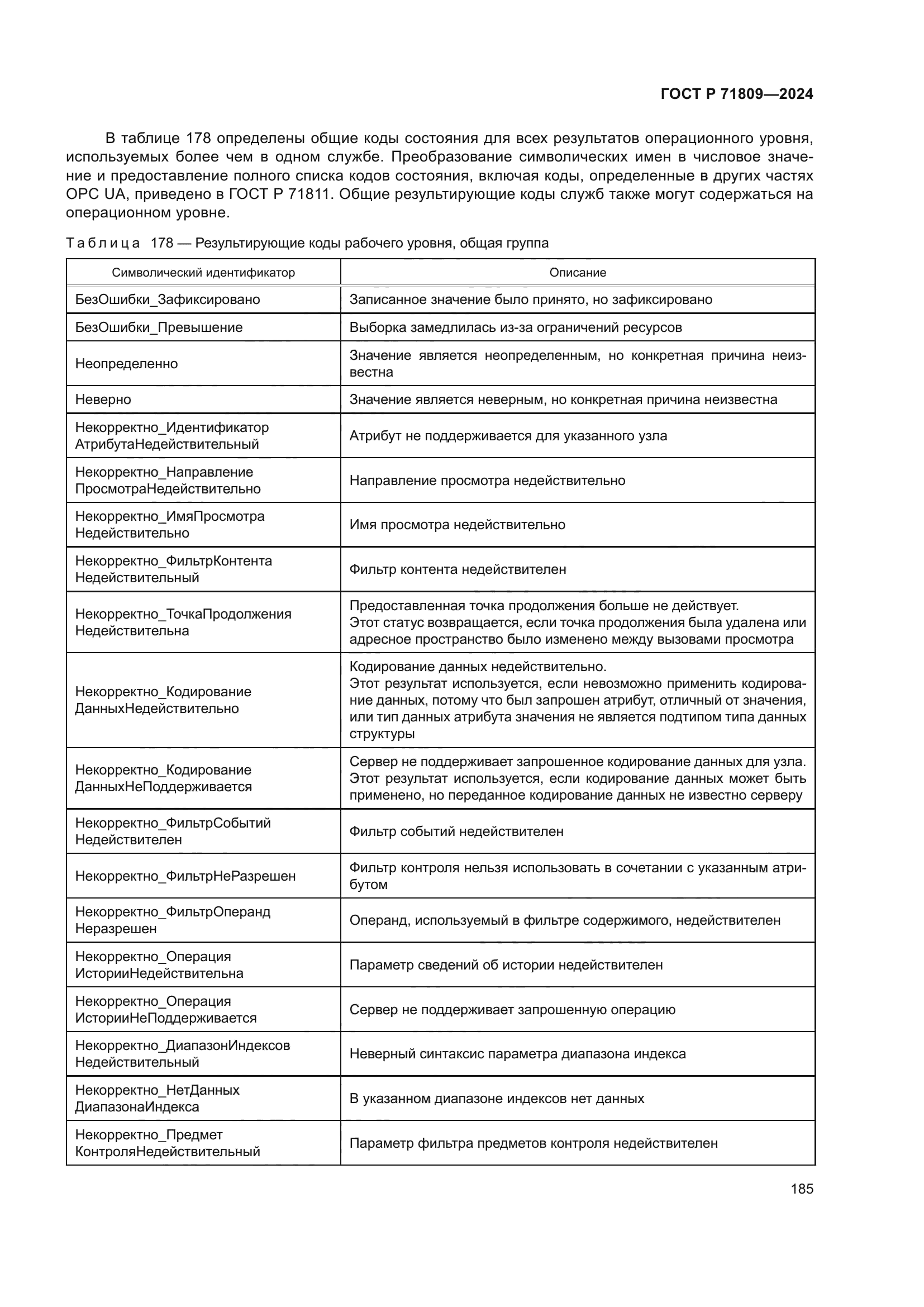 ГОСТ Р 71809—2024

В таблице 178 определены общие коды состояния для всех результатов операционного уровня, используемых более чем в одном службе. Преобразование символических имен в числовое значение и предоставление полного списка кодов состояния, включая коды, определенные в других частях OPC UA, приведено в ГОСТ Р 71811. Общие результирующие коды служб также могут содержаться на операционном уровне.

Таблица 178 — Результирующие коды рабочего уровня, общая группа

| Символический идентификатор | Описание |
|---|---|
| БезОшибки_Зафиксировано | Записанное значение было принято, но зафиксировано |
| БезОшибки_Превышение | Выборка замедлилась из-за ограничений ресурсов |
| Неопределенно | Значение является неопределенным, но конкретная причина неизвестна |
| Неверно | Значение является неверным, но конкретная причина неизвестна |
| Некорректно_Идентификатор АтрибутаНедействительный | Атрибут не поддерживается для указанного узла |
| Некорректно_Направление ПросмотраНедействительно | Направление просмотра недействительно |
| Некорректно_ИмяПросмотра Недействительно | Имя просмотра недействительно |
| Некорректно_ФильтрКонтента Недействительный | Фильтр контента недействителен |
| Некорректно_ТочкаПродолжения Недействительна | Предоставленная точка продолжения больше не действует. Этот статус возвращается, если точка продолжения была удалена или адресное пространство было изменено между вызовами просмотра |
| Некорректно_Кодирование ДанныхНедействительно | Кодирование данных недействительно. Этот результат используется, если невозможно применить кодирование данных, потому что был запрошен атрибут, отличный от значения, или тип данных атрибута значения не является подтипом типа данных структуры |
| Некорректно_Кодирование ДанныхНеПоддерживается | Сервер не поддерживает запрошенное кодирование данных для узла. Этот результат используется, если кодирование данных может быть применено, но переданное кодирование данных не известно серверу |
| Некорректно_ФильтрСобытий Недействителен | Фильтр событий недействителен |
| Некорректно_ФильтрНеРазрешен | Фильтр контроля нельзя использовать в сочетании с указанным атрибутом |
| Некорректно_ФильтрОперанд Неразрешен | Операнд, используемый в фильтре содержимого, недействителен |
| Некорректно_Операция ИсторииНедействительна | Параметр сведений об истории недействителен |
| Некорректно_Операция ИсторииНеПоддерживается | Сервер не поддерживает запрошенную операцию |
| Некорректно_ДиапазонИндексов Недействительный | Неверный синтаксис параметра диапазона индекса |
| Некорректно_НетДанных ДиапазонаИндекса | В указанном диапазоне индексов нет данных |
| Некорректно_Предмет КонтроляНедействительный | Параметр фильтра предметов контроля недействителен |

185